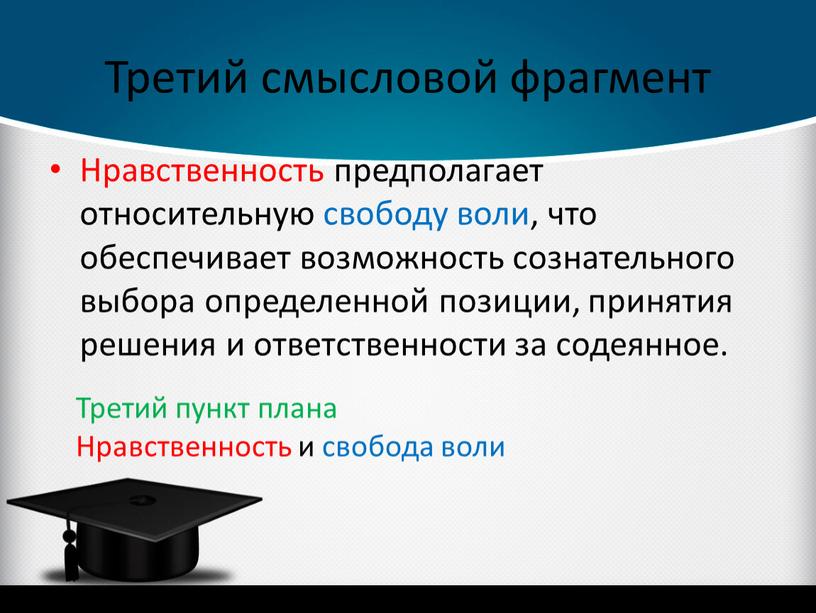 Третий смысловой фрагмент

• Нравственность предполагает относительную свободу воли, что обеспечивает возможность сознательного выбора определенной позиции, принятия решения и ответственности за содеянное.

Третий пункт плана
Нравственность и свобода воли